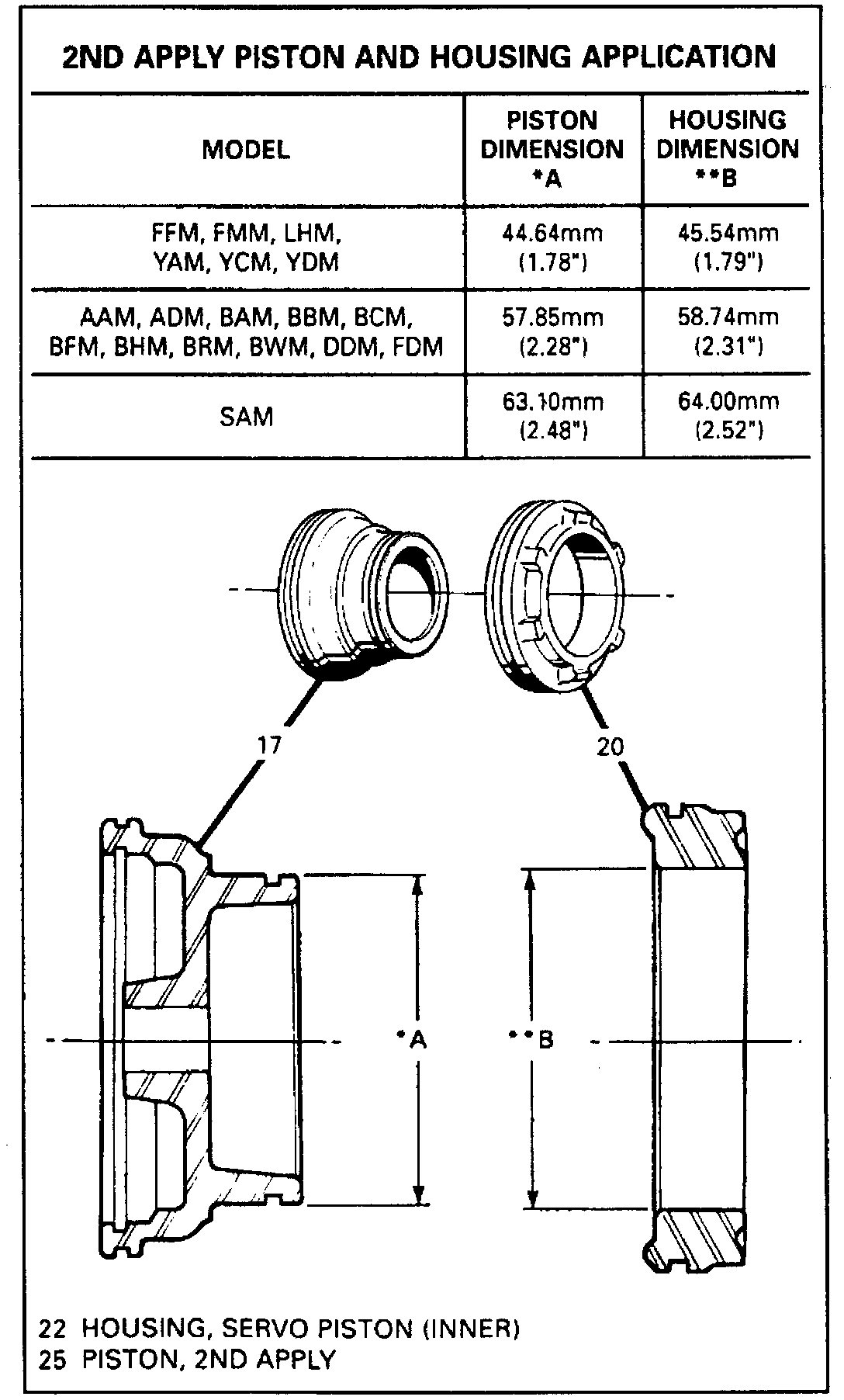 2ND APPLY PISTON AND HOUSING APPLICATION

| MODEL | PISTON DIMENSION *A | HOUSING DIMENSION **B |
|---|---|---|
| FFM, FMM, LHM, YAM, YCM, YDM | 44.64mm (1.78") | 45.54mm (1.79") |
| AAM, ADM, BAM, BBM, BCM, BFM, BHM, BRM, BWM, DDM, FDM | 57.85mm (2.28") | 58.74mm (2.31") |
| SAM | 63.10mm (2.48") | 64.00mm (2.52") |

17

20

*A

**B

22 HOUSING, SERVO PISTON (INNER)
25 PISTON, 2ND APPLY